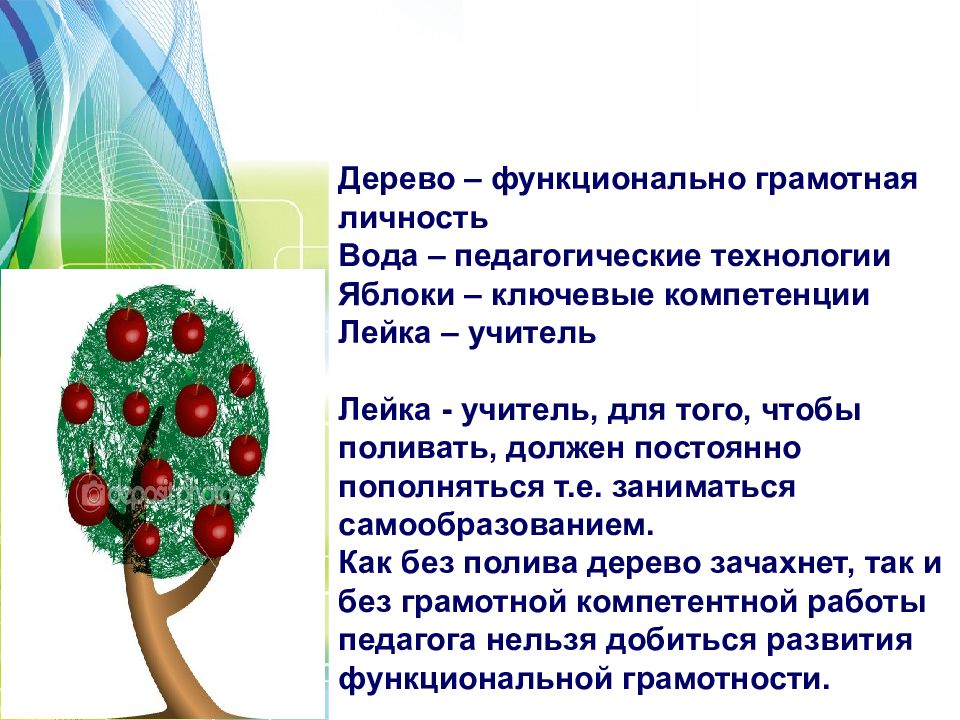 Дерево – функционально грамотная личность
Вода – педагогические технологии
Яблоки – ключевые компетенции
Лейка – учитель

Лейка - учитель, для того, чтобы поливать, должен постоянно пополняться т.е. заниматься самообразованием.
Как без полива дерево зачахнет, так и без грамотной компетентной работы педагога нельзя добиться развития функциональной грамотности.

depositphotos